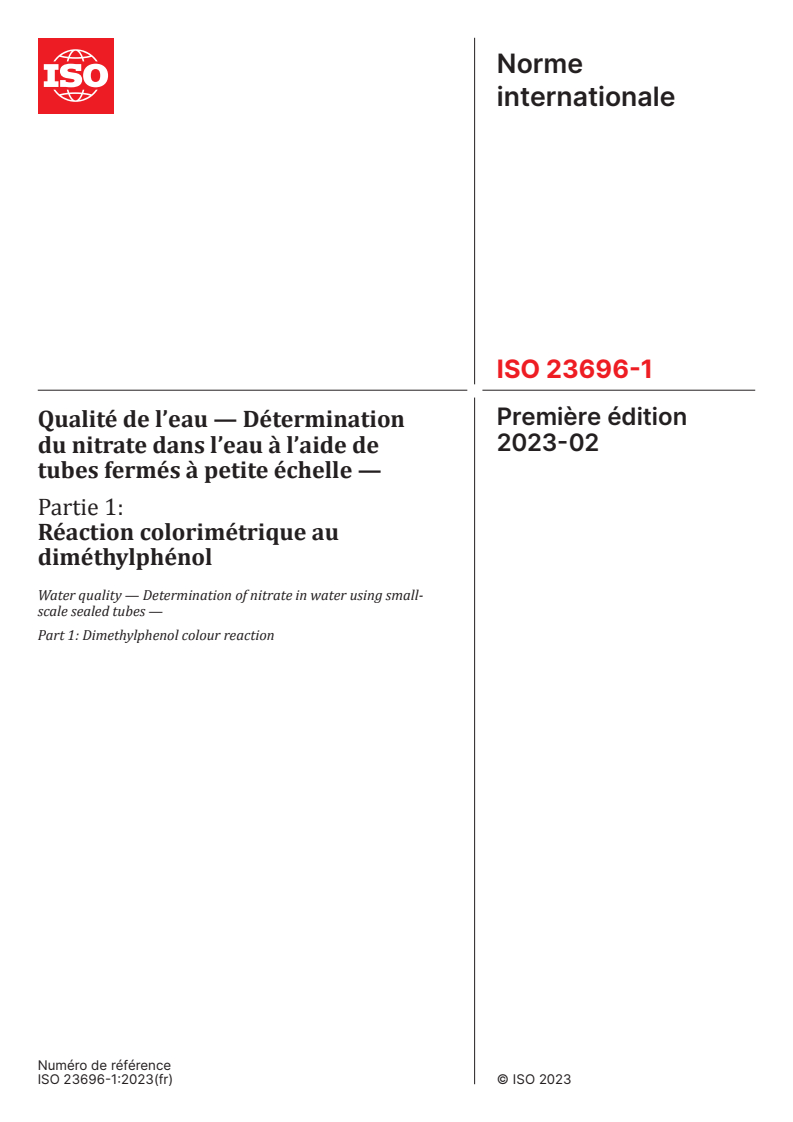 ISO

Norme internationale

ISO 23696-1

Qualité de l’eau — Détermination du nitrate dans l’eau à l’aide de tubes fermés à petite échelle —

Partie 1:
Réaction colorimétrique au diméthylphénol

Water quality — Determination of nitrate in water using small-scale sealed tubes —

Part 1: Dimethylphenol colour reaction

Première édition
2023-02

Numéro de référence
ISO 23696-1:2023(fr)

© ISO 2023